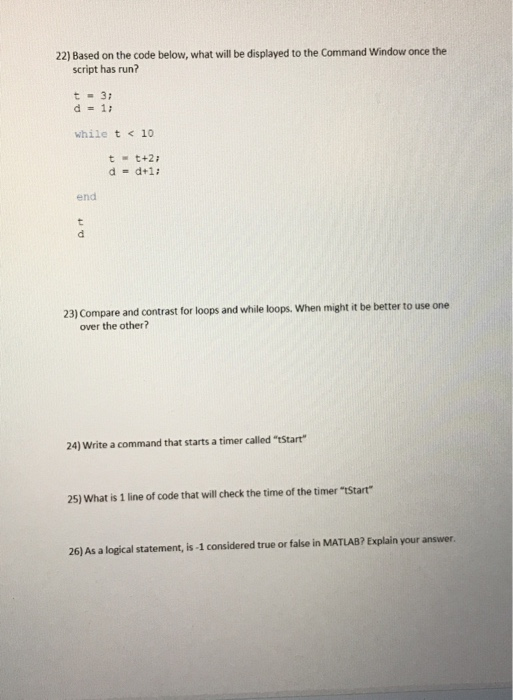 22) Based on the code below, what will be displayed to the Command Window once the script has run?

t = 3;
d = 1;

while t < 10

t = t+2;
d = d+1;

end

t
d

23) Compare and contrast for loops and while loops. When might it be better to use one over the other?

24) Write a command that starts a timer called "tStart"

25) What is 1 line of code that will check the time of the timer "tStart"

26) As a logical statement, is -1 considered true or false in MATLAB? Explain your answer.